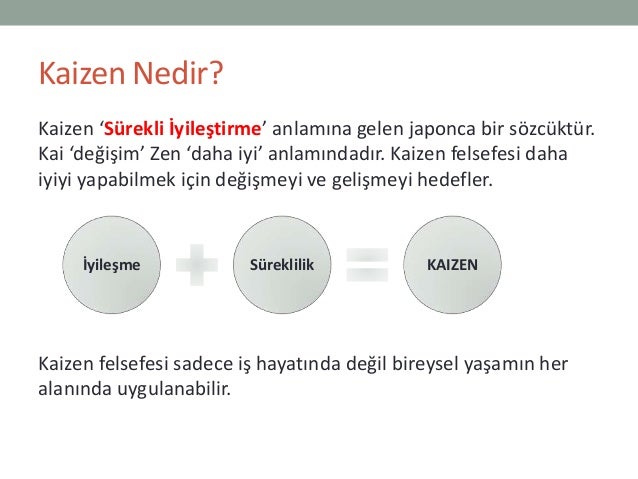 Kaizen Nedir?

Kaizen ‘Sürekli İyileştirme’ anlamına gelen japonca bir sözcüktür. Kai ‘değişim’ Zen ‘daha iyi’ anlamındadır. Kaizen felsefesi daha iyiyi yapabilmek için değişmeyi ve gelişmeyi hedefler.

İyileşme + Süreklilik = KAIZEN

Kaizen felsefesi sadece iş hayatında değil bireysel yaşamın her alanında uygulanabilir.